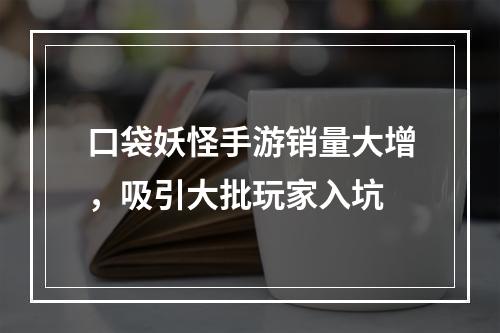 口袋妖怪手游销量大增，吸引大批玩家入坑